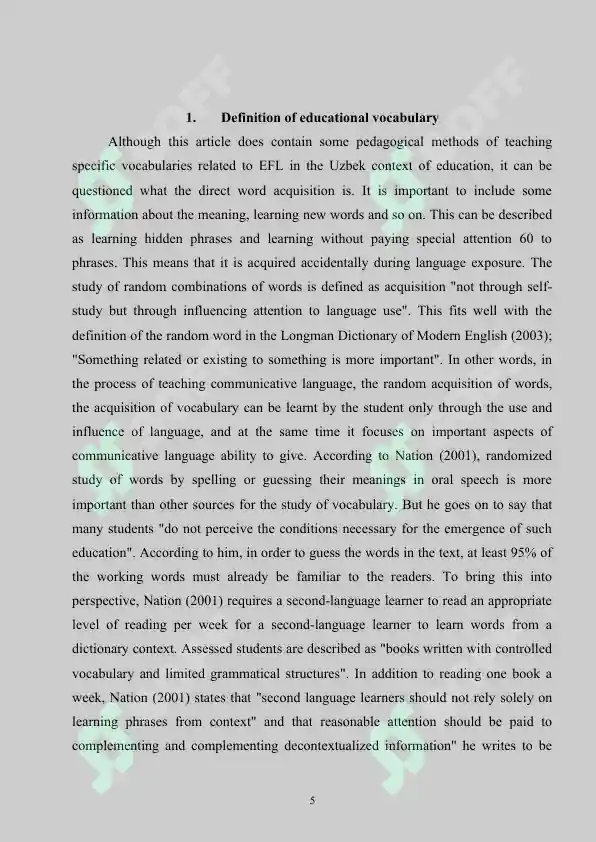 1. Definition of educational vocabulary

Although this article does contain some pedagogical methods of teaching specific vocabularies related to EFL in the Uzbek context of education, it can be questioned what the direct word acquisition is. It is important to include some information about the meaning, learning new words and so on. This can be described as learning hidden phrases and learning without paying special attention 60 to phrases. This means that it is acquired accidentally during language exposure. The study of random combinations of words is defined as acquisition "not through self-study but through influencing attention to language use". This fits well with the definition of the random word in the Longman Dictionary of Modern English (2003); "Something related or existing to something is more important". In other words, in the process of teaching communicative language, the random acquisition of words, the acquisition of vocabulary can be learnt by the student only through the use and influence of language, and at the same time it focuses on important aspects of communicative language ability to give. According to Nation (2001), randomized study of words by spelling or guessing their meanings in oral speech is more important than other sources for the study of vocabulary. But he goes on to say that many students "do not perceive the conditions necessary for the emergence of such education". According to him, in order to guess the words in the text, at least 95% of the working words must already be familiar to the readers. To bring this into perspective, Nation (2001) requires a second-language learner to read an appropriate level of reading per week for a second-language learner to learn words from a dictionary context. Assessed students are described as "books written with controlled vocabulary and limited grammatical structures". In addition to reading one book a week, Nation (2001) states that "second language learners should not rely solely on learning phrases from context" and that reasonable attention should be paid to complementing and complementing decontextualized information" he writes to be

5